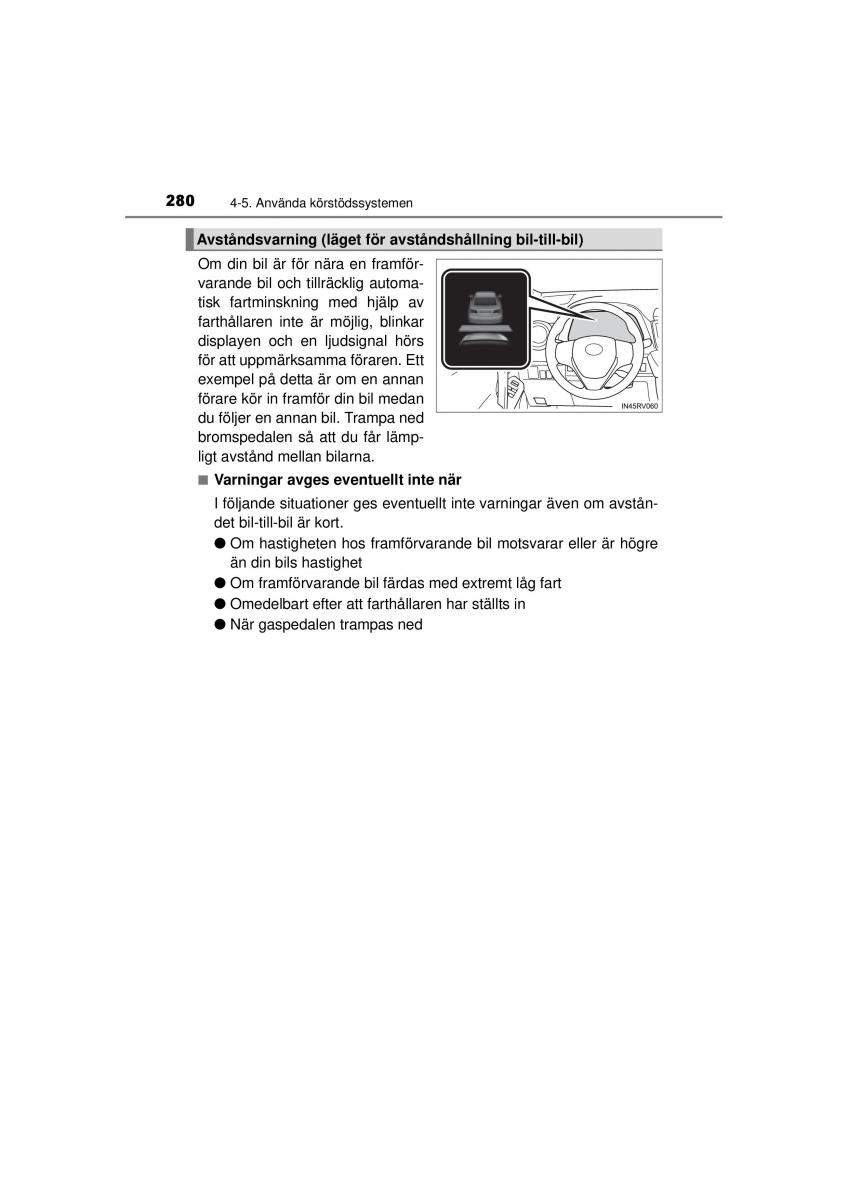 280 4-5. Använda körstödssystemen

Avståndsvarning (läget för avståndshållning bil-till-bil)

Om din bil är för nära en framförvarande bil och tillräcklig automatisk fartminskning med hjälp av farthållaren inte är möjlig, blinkar displayen och en ljudsignal hörs för att uppmärksamma föraren. Ett exempel på detta är om en annan förare kör in framför din bil medan du följer en annan bil. Trampa ned bromspedalen så att du får lämpligt avstånd mellan bilarna.

IN45RV060

■ Varningar avges eventuellt inte när

I följande situationer ges eventuellt inte varningar även om avståndet bil-till-bil är kort.

● Om hastigheten hos framförvarande bil motsvarar eller är högre än din bils hastighet

● Om framförvarande bil färdas med extremt låg fart

● Omedelbart efter att farthållaren har ställts in

● När gaspedalen trampas ned